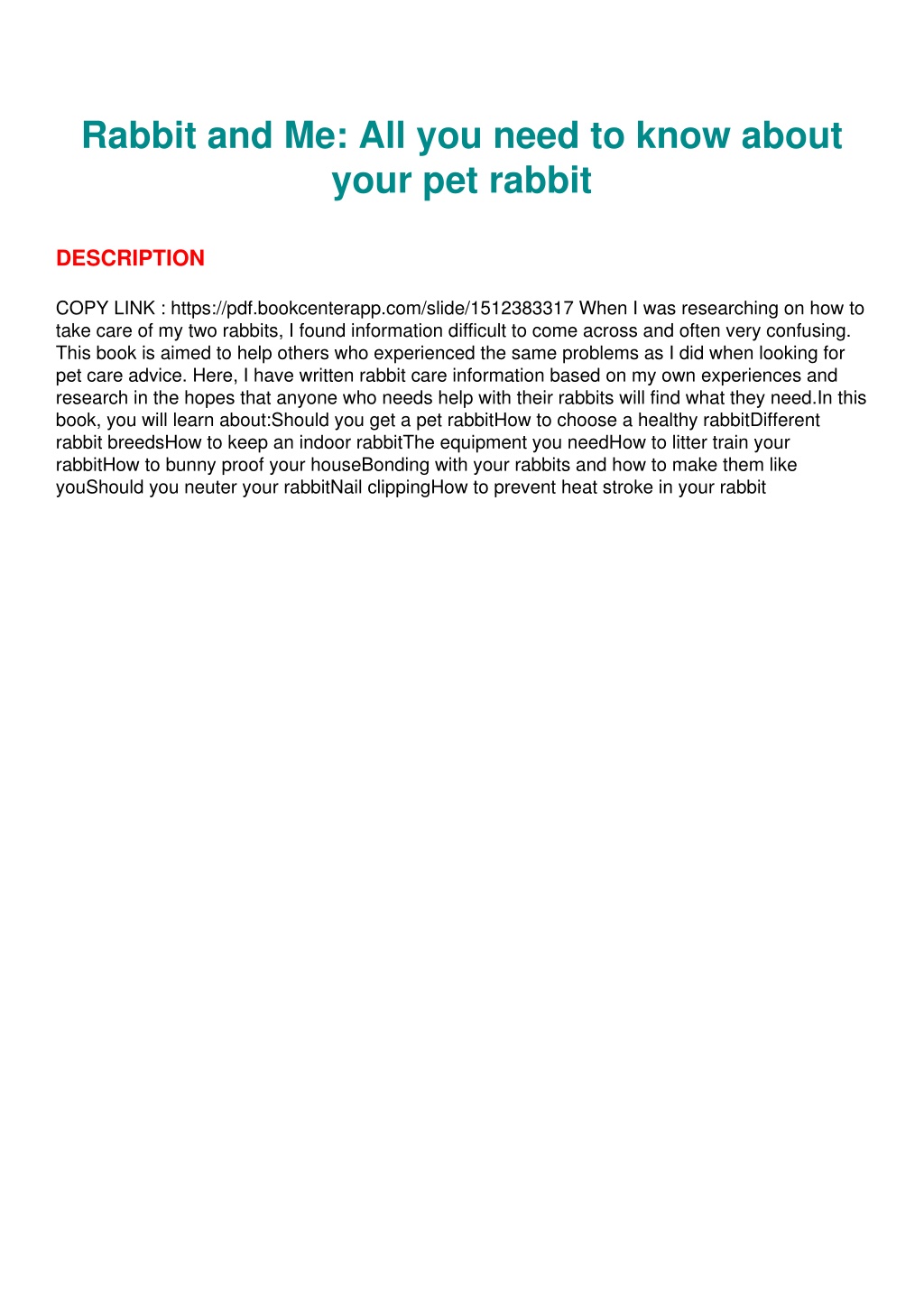 Rabbit and Me: All you need to know about your pet rabbit

DESCRIPTION

COPY LINK : https://pdf.bookcenterapp.com/slide/1512383317 When I was researching on how to take care of my two rabbits, I found information difficult to come across and often very confusing. This book is aimed to help others who experienced the same problems as I did when looking for pet care advice. Here, I have written rabbit care information based on my own experiences and research in the hopes that anyone who needs help with their rabbits will find what they need.In this book, you will learn about:Should you get a pet rabbitHow to choose a healthy rabbitDifferent rabbit breedsHow to keep an indoor rabbitThe equipment you needHow to litter train your rabbitHow to bunny proof your houseBonding with your rabbits and how to make them like youShould you neuter your rabbitNail clippingHow to prevent heat stroke in your rabbit